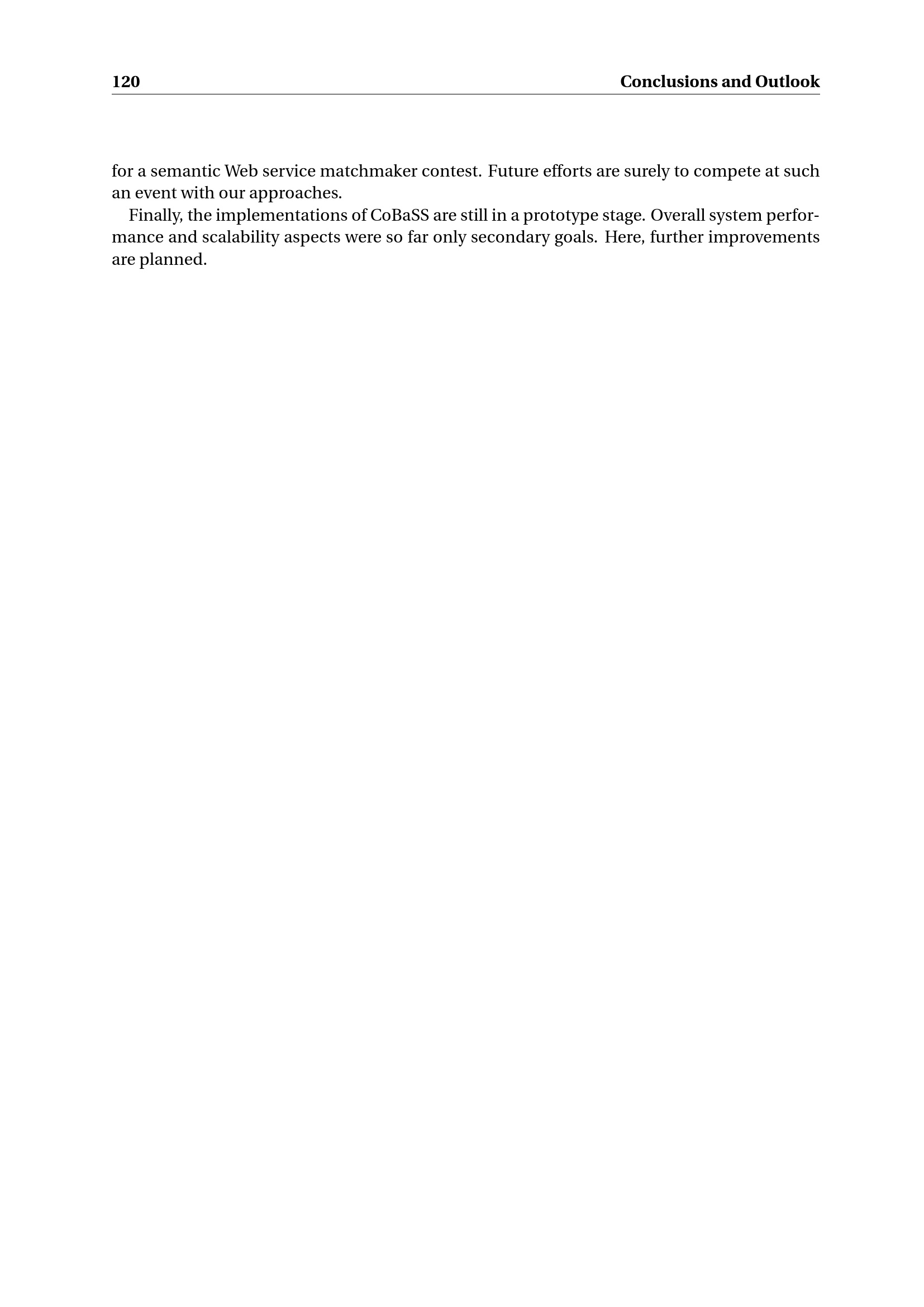 120 Conclusions and Outlook

for a semantic Web service matchmaker contest. Future efforts are surely to compete at such an event with our approaches.

Finally, the implementations of CoBaSS are still in a prototype stage. Overall system performance and scalability aspects were so far only secondary goals. Here, further improvements are planned.